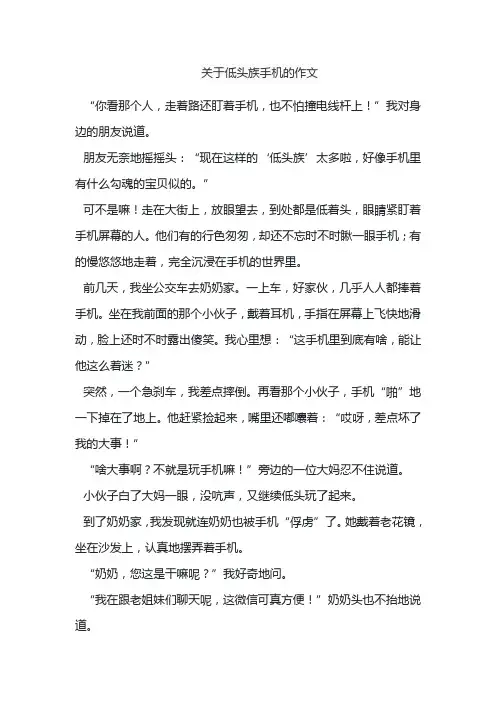 关于低头族手机的作文

“你看那个人，走着路还盯着手机，也不怕撞电线杆上！”我对身边的朋友说道。

朋友无奈地摇摇头：“现在这样的‘低头族’太多啦，好像手机里有什么勾魂的宝贝似的。”

可不是嘛！走在大街上，放眼望去，到处都是低着头，眼睛紧盯着手机屏幕的人。他们有的行色匆匆，却还不忘时不时瞅一眼手机；有的慢悠悠地走着，完全沉浸在手机的世界里。

前几天，我坐公交车去奶奶家。一上车，好家伙，几乎人人都捧着手机。坐在我前面的那个小伙子，戴着耳机，手指在屏幕上飞快地滑动，脸上还时不时露出傻笑。我心里想：“这手机里到底有啥，能让他这么着迷？”

突然，一个急刹车，我差点摔倒。再看那个小伙子，手机“啪”地一下掉在了地上。他赶紧捡起来，嘴里还嘟囔着：“哎呀，差点坏了我的大事！”

“啥大事啊？不就是玩手机嘛！”旁边的一位大妈忍不住说道。

小伙子白了大妈一眼，没吭声，又继续低头玩了起来。

到了奶奶家，我发现就连奶奶也被手机“俘虏”了。她戴着老花镜，坐在沙发上，认真地摆弄着手机。

“奶奶，您这是干嘛呢？”我好奇地问。

“我在跟老姐妹们聊天呢，这微信可真方便！”奶奶头也不抬地说道。